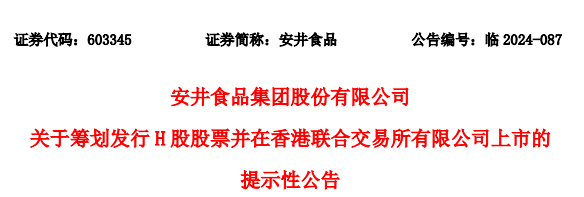 证券代码：603345　　证券简称：安井食品　　公告编号：临 2024-087

安井食品集团股份有限公司

关于筹划发行 H 股股票并在香港联合交易所有限公司上市的

提示性公告